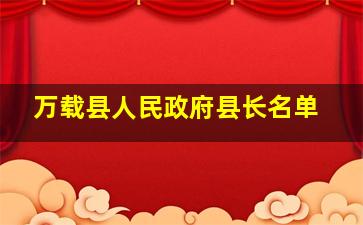 万载县人民政府县长名单